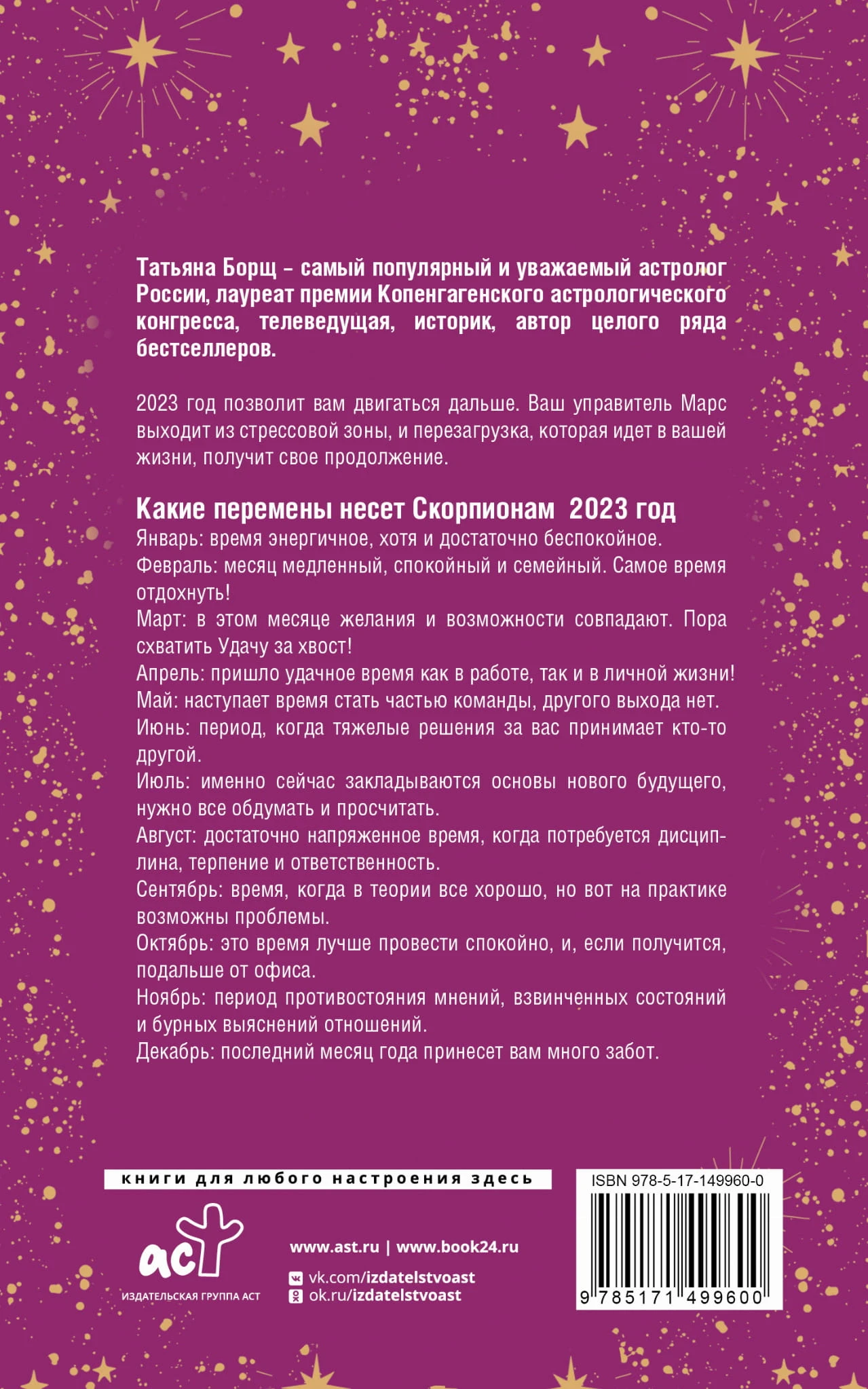 Татьяна Борщ – самый популярный и уважаемый астролог России, лауреат премии Копенгагенского астрологического конгресса, телеведущая, историк, автор целого ряда бестселлеров.

2023 год позволит вам двигаться дальше. Ваш управитель Марс выходит из стрессовой зоны, и перезагрузка, которая идет в вашей жизни, получит свое продолжение.

Какие перемены несет Скорпионам 2023 год
Январь: время энергичное, хотя и достаточно беспокойное.
Февраль: месяц медленный, спокойный и семейный. Самое время отдохнуть!
Март: в этом месяце желания и возможности совпадают. Пора схватить Удачу за хвост!
Апрель: пришло удачное время как в работе, так и в личной жизни!
Май: наступает время стать частью команды, другого выхода нет.
Июнь: период, когда тяжелые решения за вас принимает кто-то другой.
Июль: именно сейчас закладываются основы нового будущего, нужно все обдумать и просчитать.
Август: достаточно напряженное время, когда потребуется дисциплина, терпение и ответственность.
Сентябрь: время, когда в теории все хорошо, но вот на практике возможны проблемы.
Октябрь: это время лучше провести спокойно, и, если получится, подальше от офиса.
Ноябрь: период противостояния мнений, взвинченных состояний и бурных выяснений отношений.
Декабрь: последний месяц года принесет вам много забот.

книги для любого настроения здесь

аст
ИЗДАТЕЛЬСКАЯ ГРУППА АСТ

www.ast.ru | www.book24.ru
vk.com/izdatelstvoast
ok.ru/izdatelstvoast

ISBN 978-5-17-149960-0
9 785171 499600